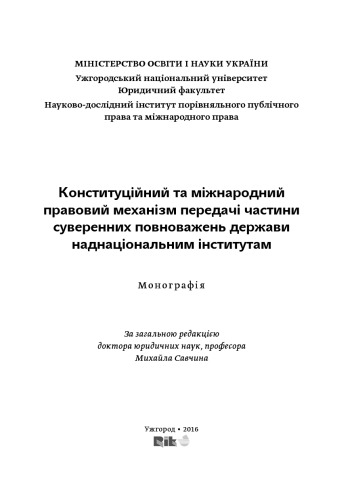 МІНІСТЕРСТВО ОСВІТИ І НАУКИ УКРАЇНИ
Ужгородський національний університет
Юридичний факультет
Науково-дослідний інститут порівняльного публічного права та міжнародного права

Конституційний та міжнародний правовий механізм передачі частини суверенних повноважень держави наднаціональним інститутам

Монографія

За загальною редакцією
доктора юридичних наук, професора
Михайла Савчина

Ужгород • 2016
Rik